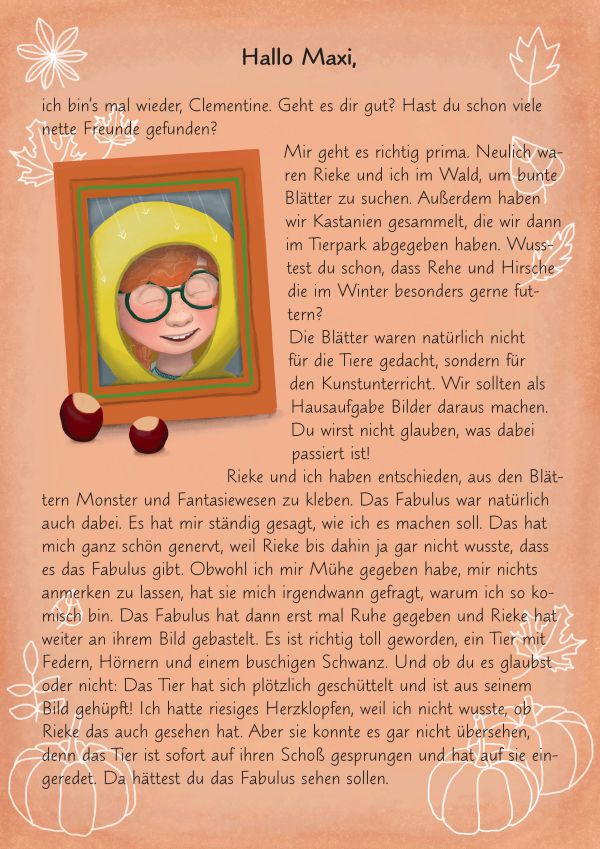 Hallo Maxi,

ich bin's mal wieder, Clementine. Geht es dir gut? Hast du schon viele nette Freunde gefunden?

Mir geht es richtig prima. Neulich waren Rieke und ich im Wald, um bunte Blätter zu suchen. Außerdem haben wir Kastanien gesammelt, die wir dann im Tierpark abgegeben haben. Wusstest du schon, dass Rehe und Hirsche die im Winter besonders gerne futtern?

Die Blätter waren natürlich nicht für die Tiere gedacht, sondern für den Kunstunterricht. Wir sollten als Hausaufgabe Bilder daraus machen. Du wirst nicht glauben, was dabei passiert ist!

Rieke und ich haben entschieden, aus den Blättern Monster und Fantasiewesen zu kleben. Das Fabulus war natürlich auch dabei. Es hat mir ständig gesagt, wie ich es machen soll. Das hat mich ganz schön genervt, weil Rieke bis dahin ja gar nicht wusste, dass es das Fabulus gibt. Obwohl ich mir Mühe gegeben habe, mir nichts anmerken zu lassen, hat sie mich irgendwann gefragt, warum ich so komisch bin. Das Fabulus hat dann erst mal Ruhe gegeben und Rieke hat weiter an ihrem Bild gebastelt. Es ist richtig toll geworden, ein Tier mit Federn, Hörnern und einem buschigen Schwanz. Und ob du es glaubst oder nicht: Das Tier hat sich plötzlich geschüttelt und ist aus seinem Bild gehüpft! Ich hatte riesiges Herzklopfen, weil ich nicht wusste, ob Rieke das auch gesehen hat. Aber sie konnte es gar nicht übersehen, denn das Tier ist sofort auf ihren Schoß gesprungen und hat auf sie eingeredet. Da hättest du das Fabulus sehen sollen.